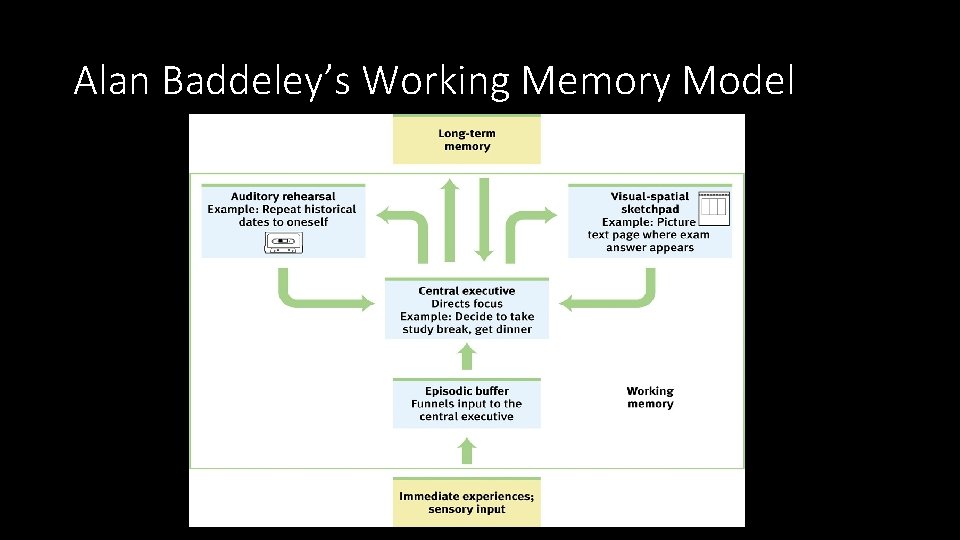 Alan Baddeley's Working Memory Model

Long-term memory

Auditory rehearsal
Example: Repeat historical dates to oneself

Visual-spatial sketchpad
Example: Picture text page where exam answer appears

Central executive
Directs focus
Example: Decide to take study break, get dinner

Episodic buffer
Funnels input to the central executive

Working memory

Immediate experiences; sensory input